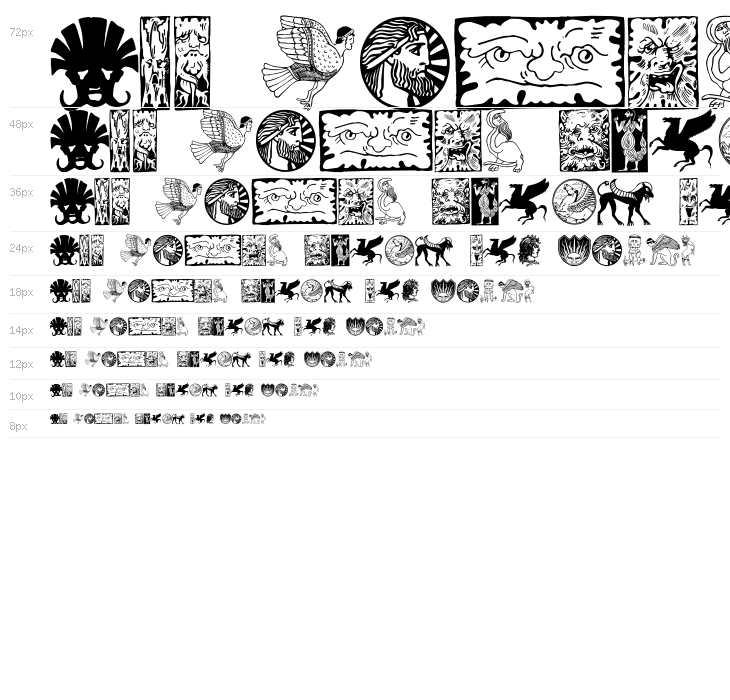 72px

48px

36px

24px

18px

14px

12px

10px

8px